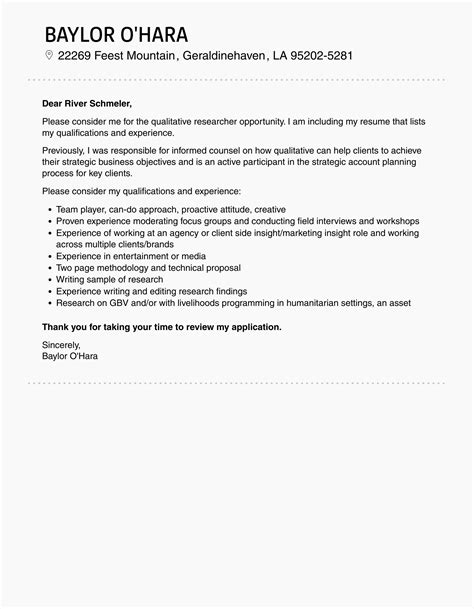 BAYLOR O'HARA

22269 Feest Mountain, Geraldinehaven, LA 95202-5281

Dear River Schmeler,

Please consider me for the qualitative researcher opportunity. I am including my resume that lists my qualifications and experience.

Previously, I was responsible for informed counsel on how qualitative can help clients to achieve their strategic business objectives and is an active participant in the strategic account planning process for key clients.

Please consider my qualifications and experience:

- Team player, can-do approach, proactive attitude, creative
- Proven experience moderating focus groups and conducting field interviews and workshops
- Experience of working at an agency or client side insight/marketing insight role and working across multiple clients/brands
- Experience in entertainment or media
- Two page methodology and technical proposal
- Writing sample of research
- Experience writing and editing research findings
- Research on GBV and/or with livelihoods programming in humanitarian settings, an asset

Thank you for taking your time to review my application.

Sincerely,
Baylor O'Hara